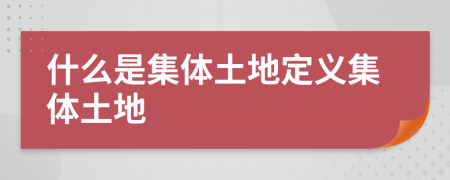 什么是集体土地定义集体土地